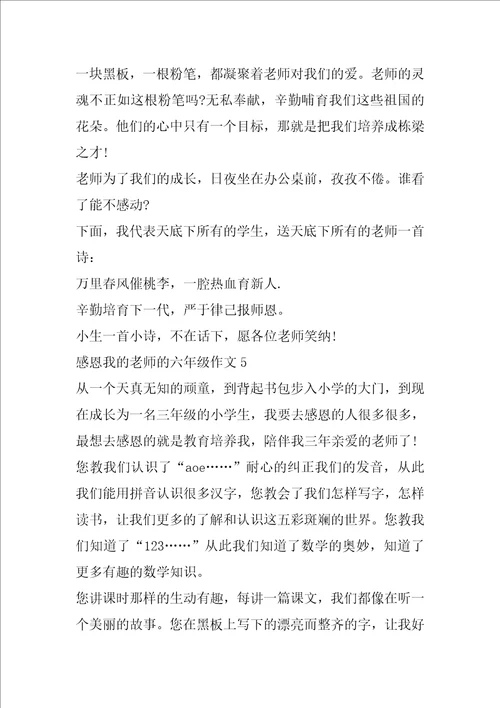 一块黑板，一根粉笔，都凝聚着老师对我们的爱。老师的灵魂不正如这根粉笔吗?无私奉献，辛勤哺育我们这些祖国的花朵。他们的心中只有一个目标，那就是把我们培养成栋梁之才!

老师为了我们的成长，日夜坐在办公桌前，孜孜不倦。谁看了能不感动?

下面，我代表天底下所有的学生，送天底下所有的老师一首诗：

万里春风催桃李，一腔热血育新人.

辛勤培育下一代，严于律己报师恩。

小生一首小诗，不在话下，愿各位老师笑纳!

感恩我的老师的六年级作文 5

从一个天真无知的顽童，到背起书包步入小学的大门，到现在成长为一名三年级的小学生，我要去感恩的人很多很多，最想去感恩的就是教育培养我，陪伴我三年亲爱的老师了!

您教我们认识了“aoe……”耐心的纠正我们的发音，从此我们能用拼音认识很多汉字，您教会了我们怎样写字，怎样读书，让我们更多的了解和认识这五彩斑斓的世界。您教我们知道了“123……”从此我们知道了数学的奥妙，知道了更多有趣的数学知识。

您讲课时那样的生动有趣，每讲一篇课文，我们都像在听一个美丽的故事。您在黑板上写下的漂亮而整齐的字，让我好